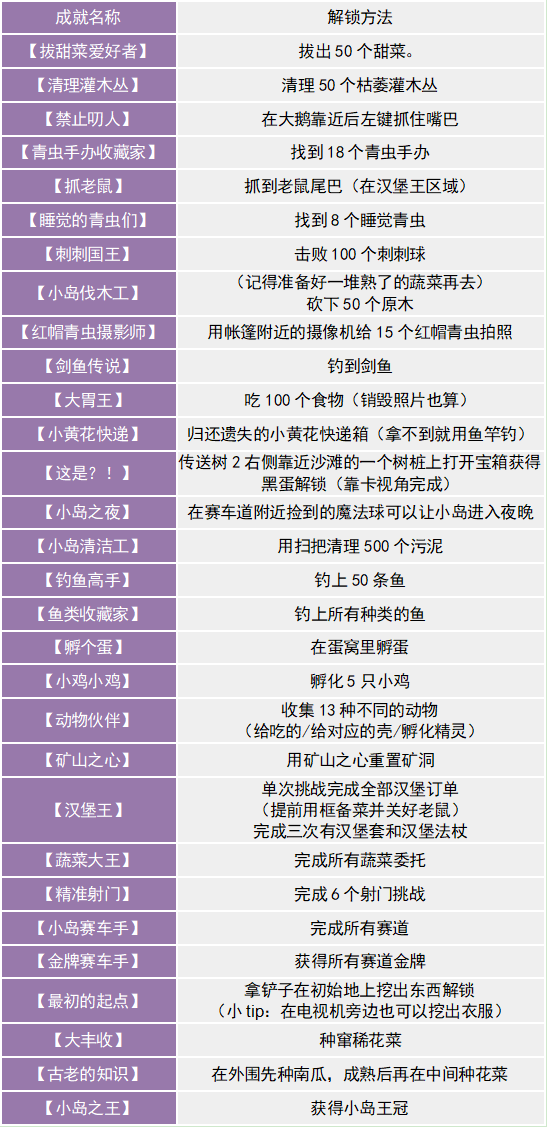 | 成就名称 | 解锁方法 |
|---|---|
| 【拔甜菜爱好者】 | 拔出50个甜菜。 |
| 【清理灌木丛】 | 清理50个枯萎灌木丛 |
| 【禁止叨人】 | 在大鹅靠近后左键抓住嘴巴 |
| 【青虫手办收藏家】 | 找到18个青虫手办 |
| 【抓老鼠】 | 抓到老鼠尾巴（在汉堡王区域） |
| 【睡觉的青虫们】 | 找到8个睡觉青虫 |
| 【刺刺国王】 | 击败100个刺刺球 |
| 【小岛伐木工】 | （记得准备好一堆熟了的蔬菜再去）砍下50个原木 |
| 【红帽青虫摄影师】 | 用帐篷附近的摄像机给15个红帽青虫拍照 |
| 【剑鱼传说】 | 钓到剑鱼 |
| 【大胃王】 | 吃100个食物（销毁照片也算） |
| 【小黄花快递】 | 归还遗失的小黄花快递箱（拿不到就用鱼竿钓） |
| 【这是？！】 | 传送树2右侧靠近沙滩的一个树桩上打开宝箱获得黑蛋解锁（靠卡视角完成） |
| 【小岛之夜】 | 在赛车道附近捡到的魔法球可以让小岛进入夜晚 |
| 【小岛清洁工】 | 用扫把清理500个污泥 |
| 【钓鱼高手】 | 钓上50条鱼 |
| 【鱼类收藏家】 | 钓上所有种类的鱼 |
| 【孵个蛋】 | 在蛋窝里孵蛋 |
| 【小鸡小鸡】 | 孵化5只小鸡 |
| 【动物伙伴】 | 收集13种不同的动物（给吃的/给对应的壳/孵化精灵） |
| 【矿山之心】 | 用矿山之心重置矿洞 |
| 【汉堡王】 | 单次挑战完成全部汉堡订单（提前用框备菜并关好老鼠）完成三次有汉堡套和汉堡法杖 |
| 【蔬菜大王】 | 完成所有蔬菜委托 |
| 【精准射门】 | 完成6个射门挑战 |
| 【小岛赛车手】 | 完成所有赛道 |
| 【金牌赛车手】 | 获得所有赛道金牌 |
| 【最初的起点】 | 拿铲子在初始地上挖出东西解锁（小tip：在电视机旁边也可以挖出衣服） |
| 【大丰收】 | 种窜稀花菜 |
| 【古老的知识】 | 在外围先种南瓜，成熟后再在中间种花菜 |
| 【小岛之王】 | 获得小岛王冠 |